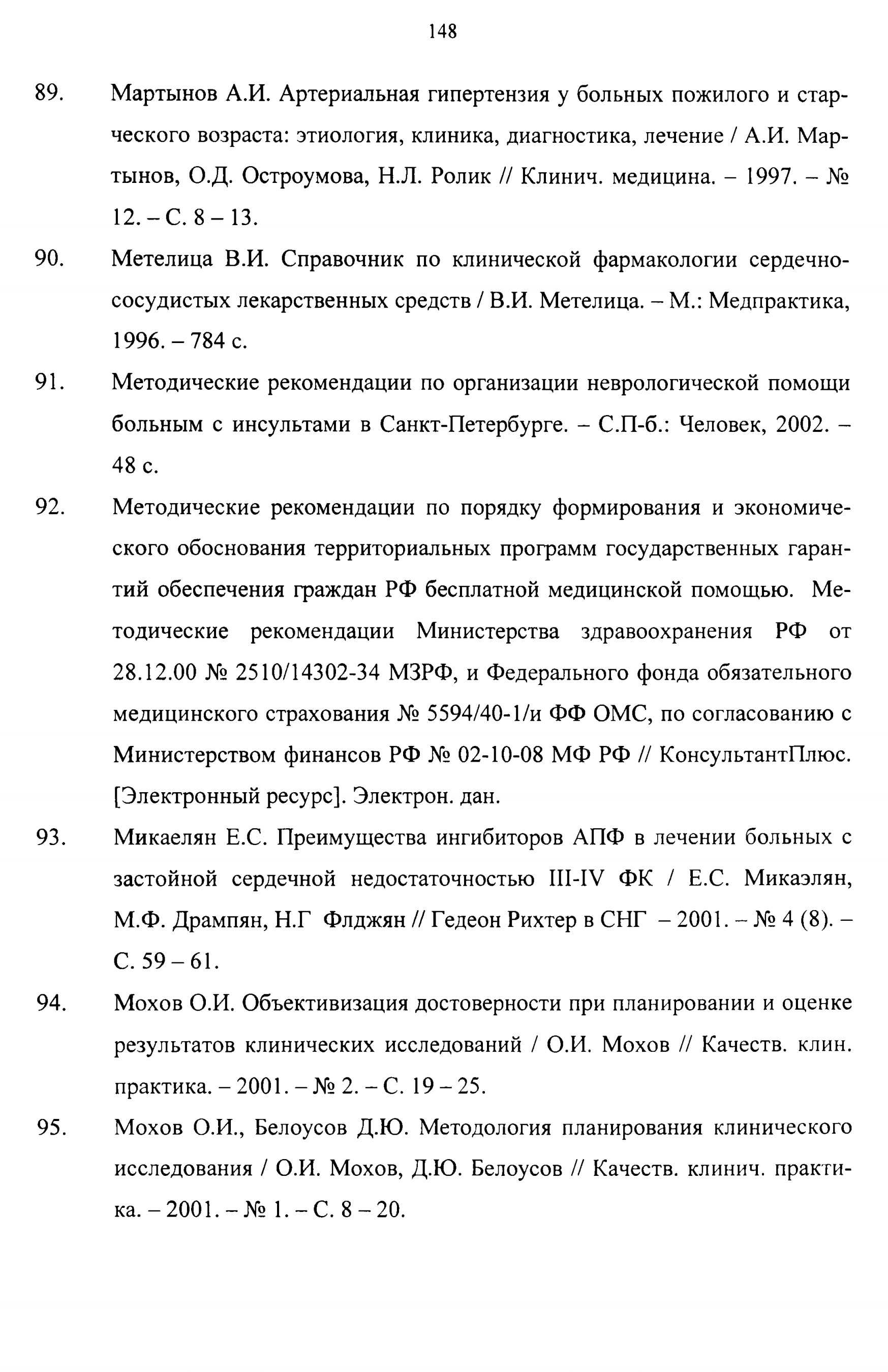 148

89. Мартынов А.И. Артериальная гипертензия у больных пожилого и старческого возраста: этиология, клиника, диагностика, лечение / А.И. Мартынов, О.Д. Остроумова, Н.Л. Ролик // Клинич. медицина. – 1997. – № 12. – С. 8 – 13.

90. Метелица В.И. Справочник по клинической фармакологии сердечно-сосудистых лекарственных средств / В.И. Метелица. – М.: Медпрактика, 1996. – 784 с.

91. Методические рекомендации по организации неврологической помощи больным с инсультами в Санкт-Петербурге. – С.П-б.: Человек, 2002. – 48 с.

92. Методические рекомендации по порядку формирования и экономического обоснования территориальных программ государственных гарантий обеспечения граждан РФ бесплатной медицинской помощью. Методические рекомендации Министерства здравоохранения РФ от 28.12.00 № 2510/14302-34 МЗРФ, и Федерального фонда обязательного медицинского страхования № 5594/40-1/и ФФ ОМС, по согласованию с Министерством финансов РФ № 02-10-08 МФ РФ // КонсультантПлюс. [Электронный ресурс]. Электрон. дан.

93. Микаелян Е.С. Преимущества ингибиторов АПФ в лечении больных с застойной сердечной недостаточностью III-IV ФК / Е.С. Микаэлян, М.Ф. Дрампян, Н.Г Флджян // Гедеон Рихтер в СНГ – 2001. – № 4 (8). – С. 59 – 61.

94. Мохов О.И. Объективизация достоверности при планировании и оценке результатов клинических исследований / О.И. Мохов // Качеств. клин. практика. – 2001. – № 2. – С. 19 – 25.

95. Мохов О.И., Белоусов Д.Ю. Методология планирования клинического исследования / О.И. Мохов, Д.Ю. Белоусов // Качеств. клинич. практика. – 2001. – № 1. – С. 8 – 20.